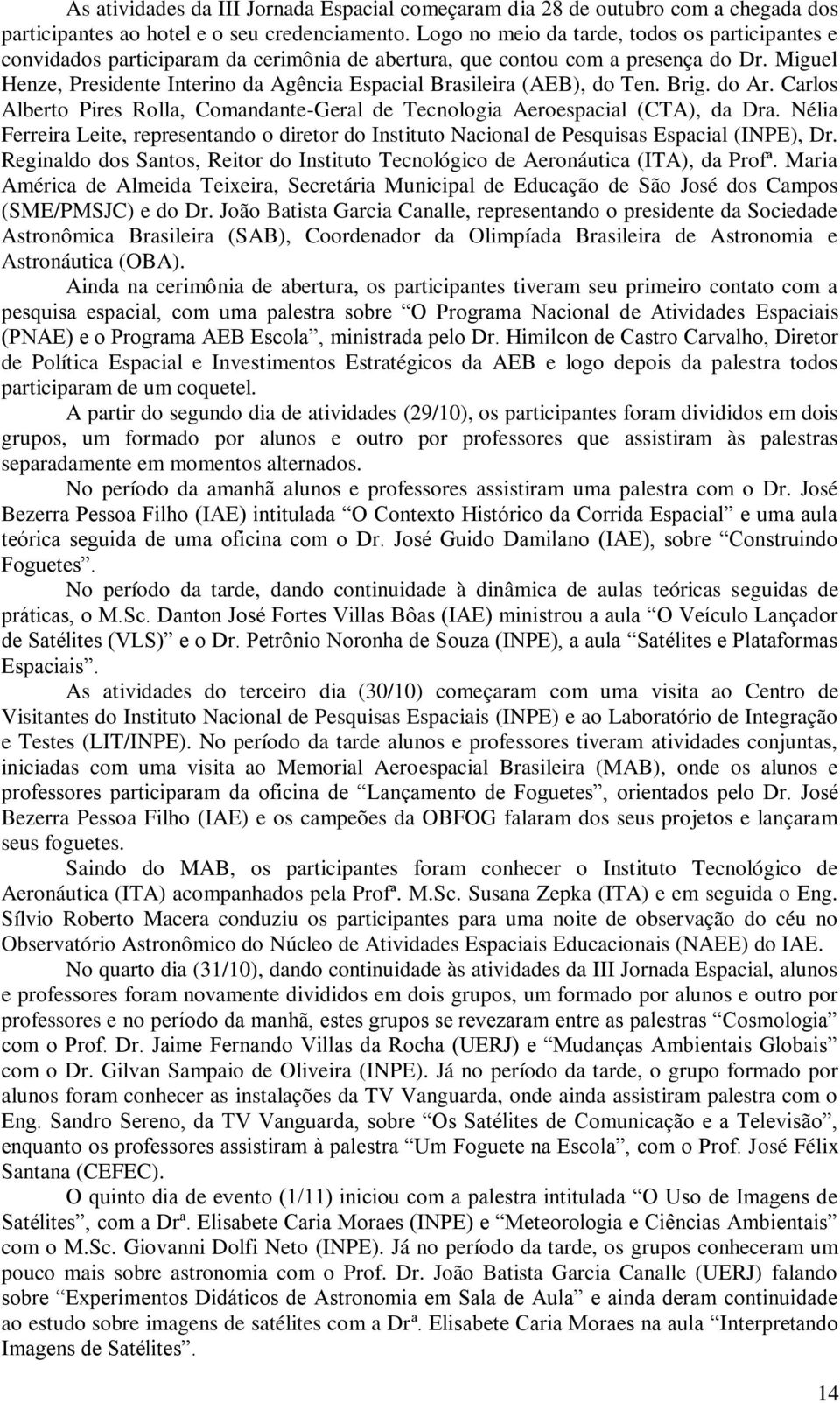 As atividades da III Jornada Espacial começaram dia 28 de outubro com a chegada dos participantes ao hotel e o seu credenciamento. Logo no meio da tarde, todos os participantes e convidados participaram da cerimônia de abertura, que contou com a presença do Dr. Miguel Henze, Presidente Interino da Agência Espacial Brasileira (AEB), do Ten. Brig. do Ar. Carlos Alberto Pires Rolla, Comandante-Geral de Tecnologia Aeroespacial (CTA), da Dra. Nélia Ferreira Leite, representando o diretor do Instituto Nacional de Pesquisas Espacial (INPE), Dr. Reginaldo dos Santos, Reitor do Instituto Tecnológico de Aeronáutica (ITA), da Profª. Maria América de Almeida Teixeira, Secretária Municipal de Educação de São José dos Campos (SME/PMSJC) e do Dr. João Batista Garcia Canalle, representando o presidente da Sociedade Astronômica Brasileira (SAB), Coordenador da Olimpíada Brasileira de Astronomia e Astronáutica (OBA).

Ainda na cerimônia de abertura, os participantes tiveram seu primeiro contato com a pesquisa espacial, com uma palestra sobre “O Programa Nacional de Atividades Espaciais (PNAE) e o Programa AEB Escola”, ministrada pelo Dr. Himilcon de Castro Carvalho, Diretor de Política Espacial e Investimentos Estratégicos da AEB e logo depois da palestra todos participaram de um coquetel.

A partir do segundo dia de atividades (29/10), os participantes foram divididos em dois grupos, um formado por alunos e outro por professores que assistiram às palestras separadamente em momentos alternados.

No período da amanhã alunos e professores assistiram uma palestra com o Dr. José Bezerra Pessoa Filho (IAE) intitulada “O Contexto Histórico da Corrida Espacial” e uma aula teórica seguida de uma oficina com o Dr. José Guido Damilano (IAE), sobre “Construindo Foguetes”.

No período da tarde, dando continuidade à dinâmica de aulas teóricas seguidas de práticas, o M.Sc. Danton José Fortes Villas Bôas (IAE) ministrou a aula “O Veículo Lançador de Satélites (VLS)” e o Dr. Petrônio Noronha de Souza (INPE), a aula “Satélites e Plataformas Espaciais”.

As atividades do terceiro dia (30/10) começaram com uma visita ao Centro de Visitantes do Instituto Nacional de Pesquisas Espaciais (INPE) e ao Laboratório de Integração e Testes (LIT/INPE). No período da tarde alunos e professores tiveram atividades conjuntas, iniciadas com uma visita ao Memorial Aeroespacial Brasileira (MAB), onde os alunos e professores participaram da oficina de “Lançamento de Foguetes”, orientados pelo Dr. José Bezerra Pessoa Filho (IAE) e os campeões da OBFOG falaram dos seus projetos e lançaram seus foguetes.

Saindo do MAB, os participantes foram conhecer o Instituto Tecnológico de Aeronáutica (ITA) acompanhados pela Profª. M.Sc. Susana Zepka (ITA) e em seguida o Eng. Sílvio Roberto Macera conduziu os participantes para uma noite de observação do céu no Observatório Astronômico do Núcleo de Atividades Espaciais Educacionais (NAEE) do IAE.

No quarto dia (31/10), dando continuidade às atividades da III Jornada Espacial, alunos e professores foram novamente divididos em dois grupos, um formado por alunos e outro por professores e no período da manhã, estes grupos se revezaram entre as palestras “Cosmologia” com o Prof. Dr. Jaime Fernando Villas da Rocha (UERJ) e “Mudanças Ambientais Globais” com o Dr. Gilvan Sampaio de Oliveira (INPE). Já no período da tarde, o grupo formado por alunos foram conhecer as instalações da TV Vanguarda, onde ainda assistiram palestra com o Eng. Sandro Sereno, da TV Vanguarda, sobre “Os Satélites de Comunicação e a Televisão”, enquanto os professores assistiram à palestra “Um Foguete na Escola”, com o Prof. José Félix Santana (CEFEC).

O quinto dia de evento (1/11) iniciou com a palestra intitulada “O Uso de Imagens de Satélites”, com a Drª. Elisabete Caria Moraes (INPE) e “Meteorologia e Ciências Ambientais” com o M.Sc. Giovanni Dolfi Neto (INPE). Já no período da tarde, os grupos conheceram um pouco mais sobre astronomia com o Prof. Dr. João Batista Garcia Canalle (UERJ) falando sobre “Experimentos Didáticos de Astronomia em Sala de Aula” e ainda deram continuidade ao estudo sobre imagens de satélites com a Drª. Elisabete Caria Moraes na aula “Interpretando Imagens de Satélites”.

14